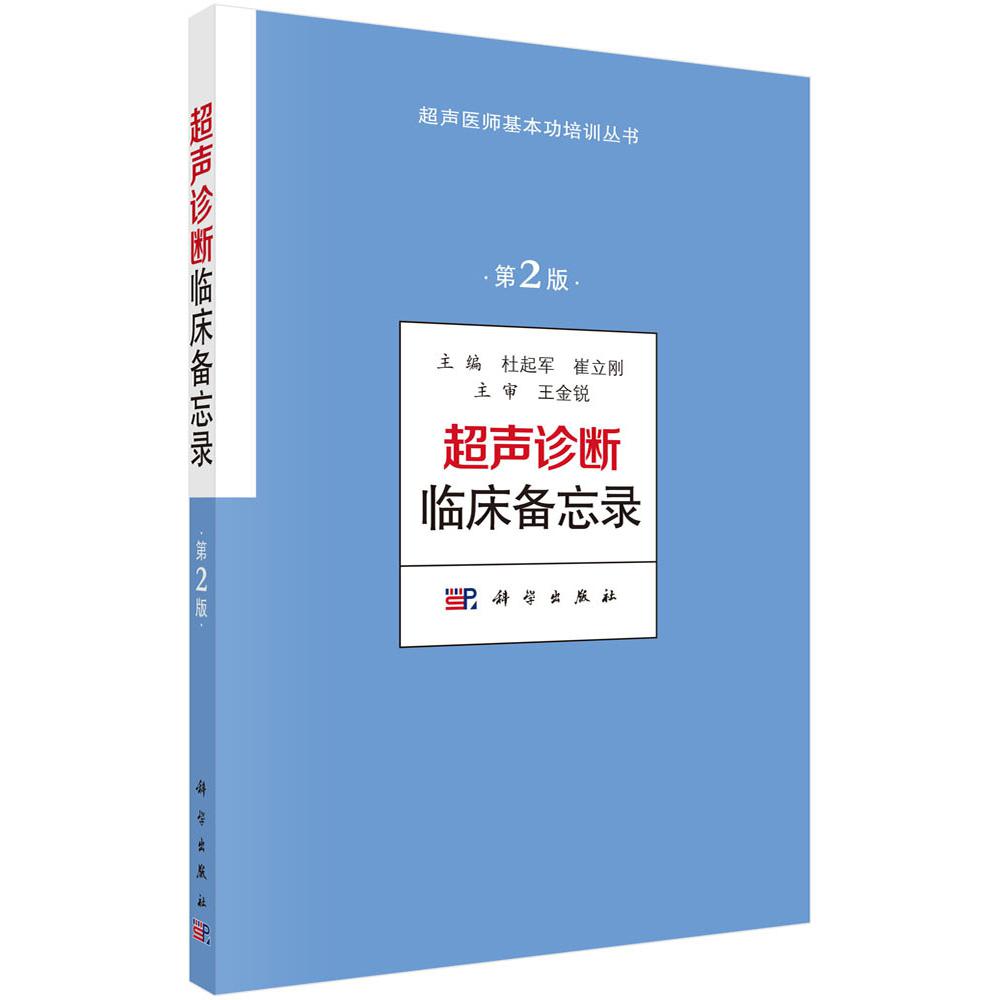 超声诊断临床备忘录

·第2版·

科学出版社

超声医师基本功培训丛书

·第2版·

主编 杜起军 崔立刚
主审 王金锐

超声诊断
临床备忘录

科学出版社